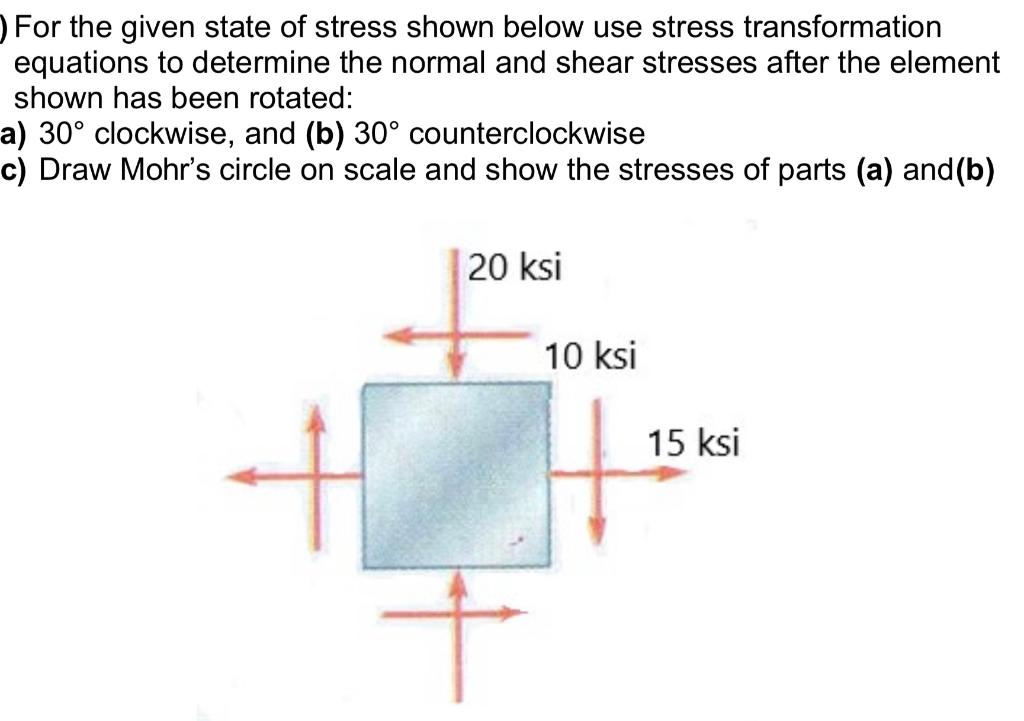 ) For the given state of stress shown below use stress transformation equations to determine the normal and shear stresses after the element shown has been rotated:
a) 30° clockwise, and (b) 30° counterclockwise
c) Draw Mohr's circle on scale and show the stresses of parts (a) and(b)

20 ksi
10 ksi
15 ksi